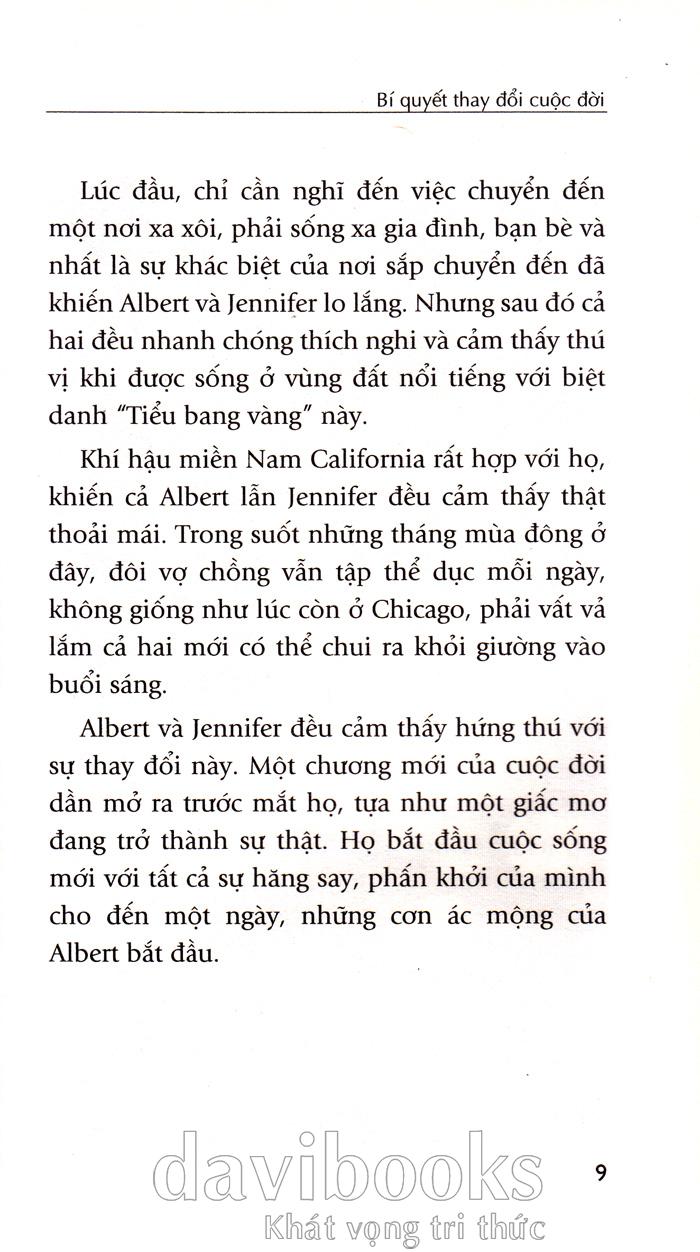 Bí quyết thay đổi cuộc đời

Lúc đầu, chỉ cần nghĩ đến việc chuyển đến một nơi xa xôi, phải sống xa gia đình, bạn bè và nhất là sự khác biệt của nơi sắp chuyển đến đã khiến Albert và Jennifer lo lắng. Nhưng sau đó cả hai đều nhanh chóng thích nghi và cảm thấy thú vị khi được sống ở vùng đất nổi tiếng với biệt danh "Tiểu bang vàng" này.

Khí hậu miền Nam California rất hợp với họ, khiến cả Albert lẫn Jennifer đều cảm thấy thật thoải mái. Trong suốt những tháng mùa đông ở đây, đôi vợ chồng vẫn tập thể dục mỗi ngày, không giống như lúc còn ở Chicago, phải vất vả lắm cả hai mới có thể chui ra khỏi giường vào buổi sáng.

Albert và Jennifer đều cảm thấy hứng thú với sự thay đổi này. Một chương mới của cuộc đời dần mở ra trước mắt họ, tựa như một giấc mơ đang trở thành sự thật. Họ bắt đầu cuộc sống mới với tất cả sự hăng say, phấn khởi của mình cho đến một ngày, những cơn ác mộng của Albert bắt đầu.

davibooks
Khát vọng tri thức

9